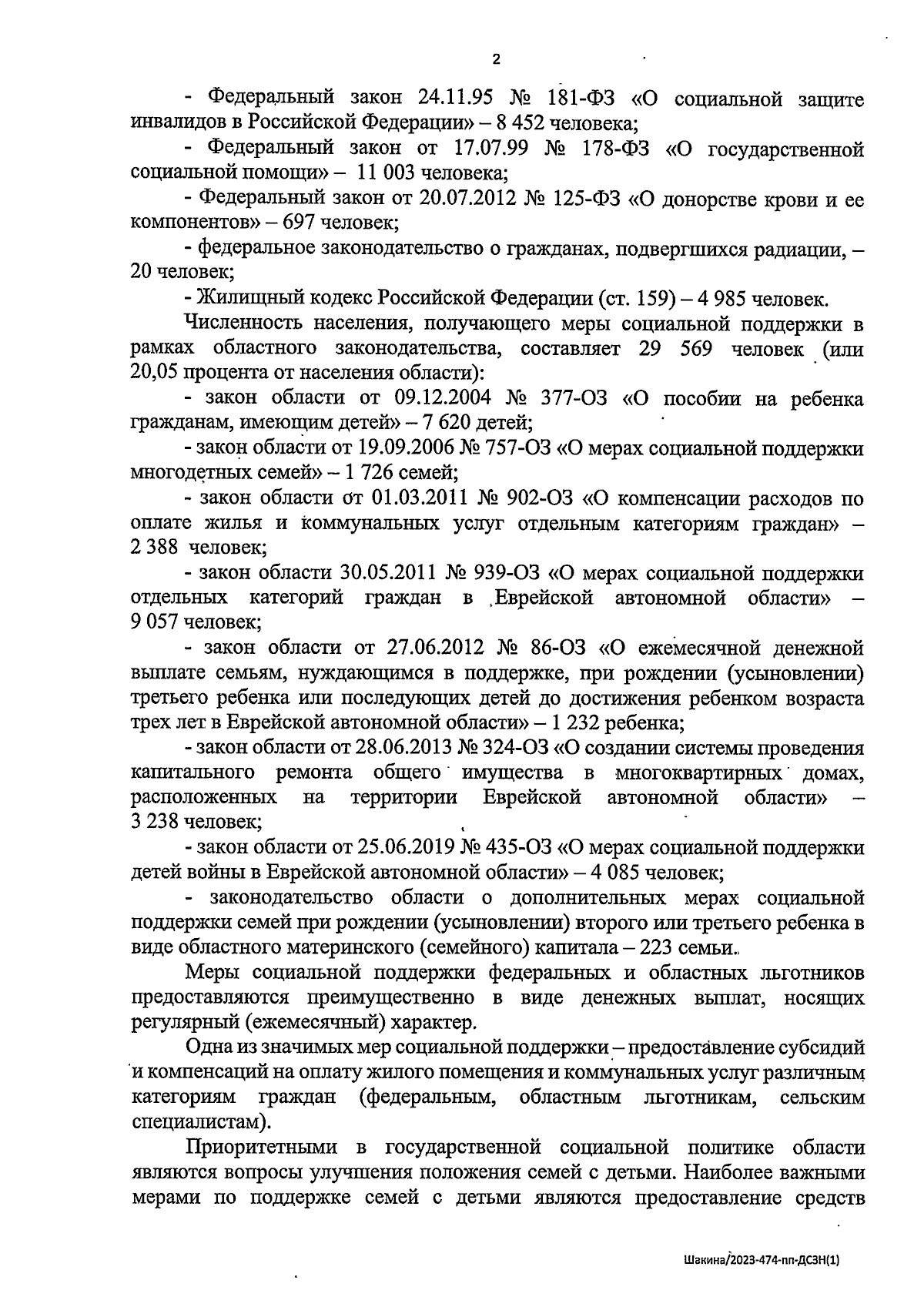 2

- Федеральный закон 24.11.95 № 181-ФЗ «О социальной защите инвалидов в Российской Федерации» – 8 452 человека;

- Федеральный закон от 17.07.99 № 178-ФЗ «О государственной социальной помощи» – 11 003 человека;

- Федеральный закон от 20.07.2012 № 125-ФЗ «О донорстве крови и ее компонентов» – 697 человек;

- федеральное законодательство о гражданах, подвергшихся радиации, – 20 человек;

- Жилищный кодекс Российской Федерации (ст. 159) – 4 985 человек.

Численность населения, получающего меры социальной поддержки в рамках областного законодательства, составляет 29 569 человек (или 20,05 процента от населения области):

- закон области от 09.12.2004 № 377-ОЗ «О пособии на ребенка гражданам, имеющим детей» – 7 620 детей;

- закон области от 19.09.2006 № 757-ОЗ «О мерах социальной поддержки многодетных семей» – 1 726 семей;

- закон области от 01.03.2011 № 902-ОЗ «О компенсации расходов по оплате жилья и коммунальных услуг отдельным категориям граждан» – 2 388 человек;

- закон области 30.05.2011 № 939-ОЗ «О мерах социальной поддержки отдельных категорий граждан в Еврейской автономной области» – 9 057 человек;

- закон области от 27.06.2012 № 86-ОЗ «О ежемесячной денежной выплате семьям, нуждающимся в поддержке, при рождении (усыновлении) третьего ребенка или последующих детей до достижения ребенком возраста трех лет в Еврейской автономной области» – 1 232 ребенка;

- закон области от 28.06.2013 № 324-ОЗ «О создании системы проведения капитального ремонта общего имущества в многоквартирных домах, расположенных на территории Еврейской автономной области» – 3 238 человек;

- закон области от 25.06.2019 № 435-ОЗ «О мерах социальной поддержки детей войны в Еврейской автономной области» – 4 085 человек;

- законодательство области о дополнительных мерах социальной поддержки семей при рождении (усыновлении) второго или третьего ребенка в виде областного материнского (семейного) капитала – 223 семьи.

Меры социальной поддержки федеральных и областных льготников предоставляются преимущественно в виде денежных выплат, носящих регулярный (ежемесячный) характер.

Одна из значимых мер социальной поддержки – предоставление субсидий и компенсаций на оплату жилого помещения и коммунальных услуг различным категориям граждан (федеральным, областным льготникам, сельским специалистам).

Приоритетными в государственной социальной политике области являются вопросы улучшения положения семей с детьми. Наиболее важными мерами по поддержке семей с детьми являются предоставление средств

Шакина/2023-474-пп-ДСЗН(1)